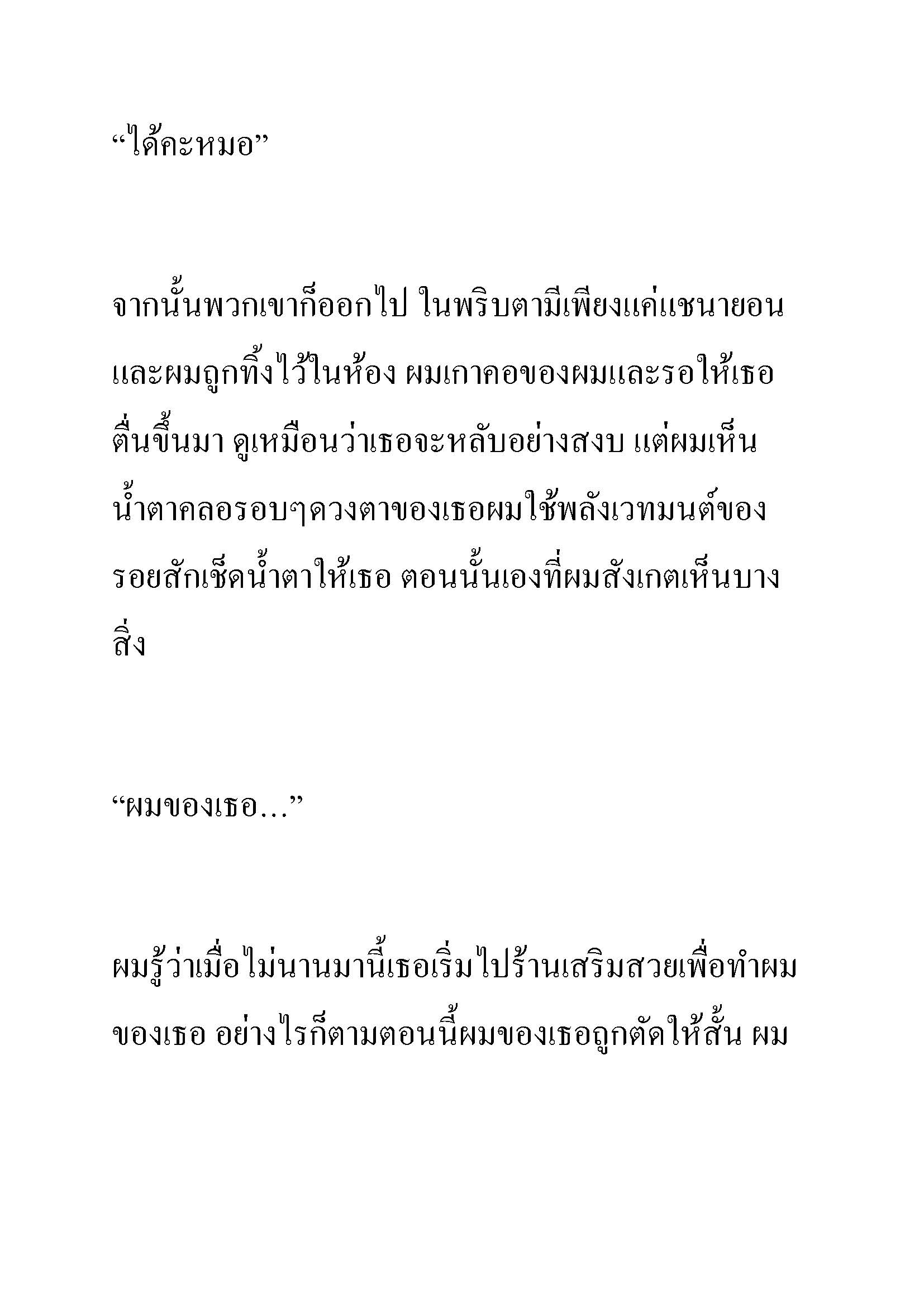 “ได้คะหมอ”

จากนั้นพวกเขาก็ออกไป ในพริบตามีเพียงแค่แชนายอนและผมถูกทิ้งไว้ในห้อง ผมเกาคอของผมและรอให้เธอตื่นขึ้นมา ดูเหมือนว่าเธอจะหลับอย่างสงบ แต่ผมเห็นน้ำตาคลอรอบๆดวงตาของเธอผมใช้พลังเวทมนต์ของรอยสักเช็ดน้ำตาให้เธอ ตอนนั้นเองที่ผมสังเกตเห็นบางสิ่ง

“ผมของเธอ…”

ผมรู้ว่าเมื่อไม่นานมานี้เธอเริ่มไปร้านเสริมสวยเพื่อทำผมของเธอ อย่างไรก็ตามตอนนี้ผมของเธอถูกตัดให้สั้น ผม